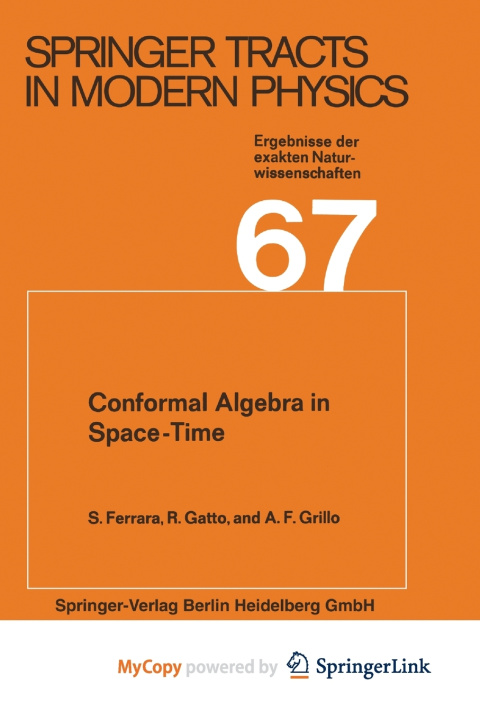 SPRINGER TRACTS IN MODERN PHYSICS

Ergebnisse der exakten Naturwissenschaften

67

Conformal Algebra in Space-Time

S. Ferrara, R. Gatto, and A. F. Grillo

Springer-Verlag Berlin Heidelberg GmbH

MyCopy powered by SpringerLink